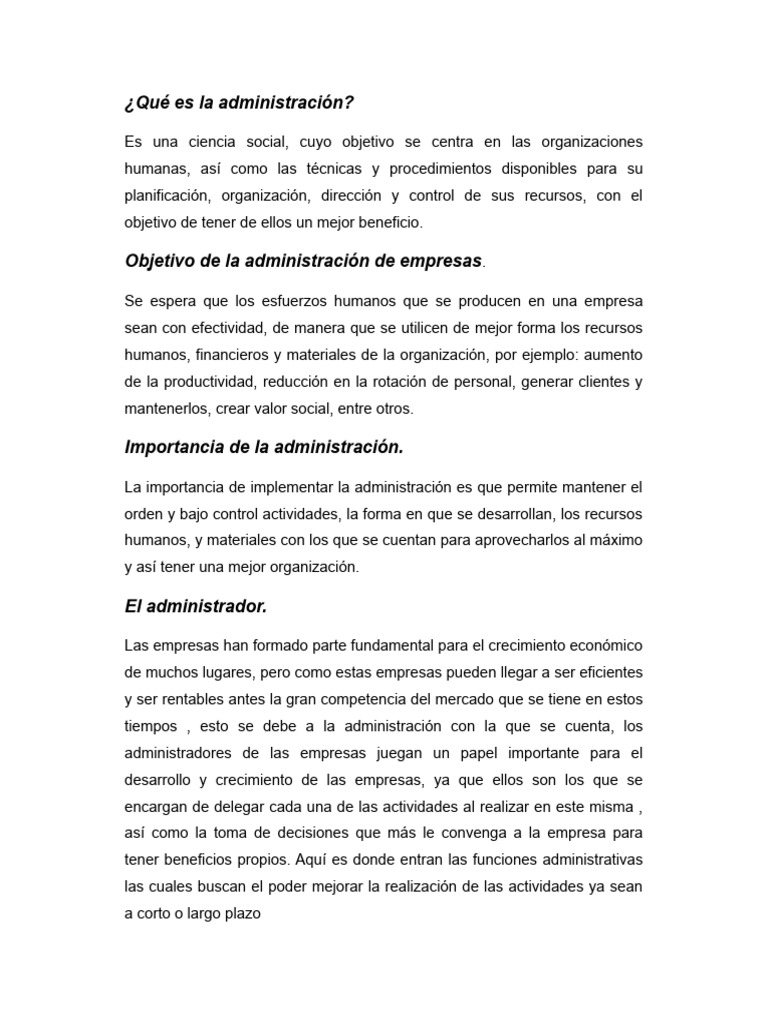 ¿Qué es la administración?

Es una ciencia social, cuyo objetivo se centra en las organizaciones humanas, así como las técnicas y procedimientos disponibles para su planificación, organización, dirección y control de sus recursos, con el objetivo de tener de ellos un mejor beneficio.

Objetivo de la administración de empresas.

Se espera que los esfuerzos humanos que se producen en una empresa sean con efectividad, de manera que se utilicen de mejor forma los recursos humanos, financieros y materiales de la organización, por ejemplo: aumento de la productividad, reducción en la rotación de personal, generar clientes y mantenerlos, crear valor social, entre otros.

Importancia de la administración.

La importancia de implementar la administración es que permite mantener el orden y bajo control actividades, la forma en que se desarrollan, los recursos humanos, y materiales con los que se cuentan para aprovecharlos al máximo y así tener una mejor organización.

El administrador.

Las empresas han formado parte fundamental para el crecimiento económico de muchos lugares, pero como estas empresas pueden llegar a ser eficientes y ser rentables antes la gran competencia del mercado que se tiene en estos tiempos , esto se debe a la administración con la que se cuenta, los administradores de las empresas juegan un papel importante para el desarrollo y crecimiento de las empresas, ya que ellos son los que se encargan de delegar cada una de las actividades al realizar en este misma , así como la toma de decisiones que más le convenga a la empresa para tener beneficios propios. Aquí es donde entran las funciones administrativas las cuales buscan el poder mejorar la realización de las actividades ya sean a corto o largo plazo